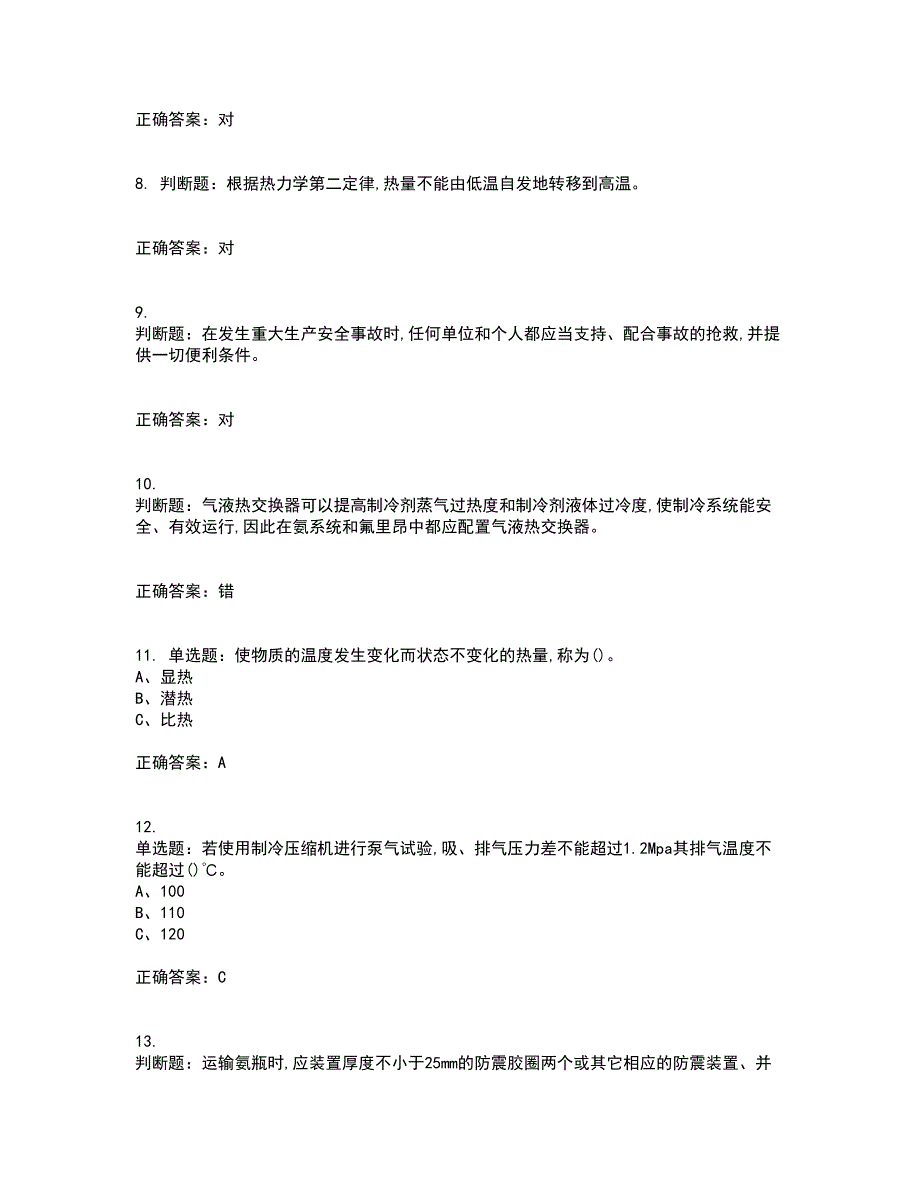 正确答案：对

8. 判断题：根据热力学第二定律,热量不能由低温自发地转移到高温。

正确答案：对

9.
判断题：在发生重大生产安全事故时,任何单位和个人都应当支持、配合事故的抢救,并提供一切便利条件。

正确答案：对

10.
判断题：气液热交换器可以提高制冷剂蒸气过热度和制冷剂液体过冷度,使制冷系统能安全、有效运行,因此在氨系统和氟里昂中都应配置气液热交换器。

正确答案：错

11. 单选题：使物质的温度发生变化而状态不变化的热量,称为()。
A、显热
B、潜热
C、比热

正确答案：A

12.
单选题：若使用制冷压缩机进行泵气试验,吸、排气压力差不能超过1.2Mpa其排气温度不能超过()℃。
A、100
B、110
C、120

正确答案：C

13.
判断题：运输氨瓶时,应装置厚度不小于25mm的防震胶圈两个或其它相应的防震装置、并